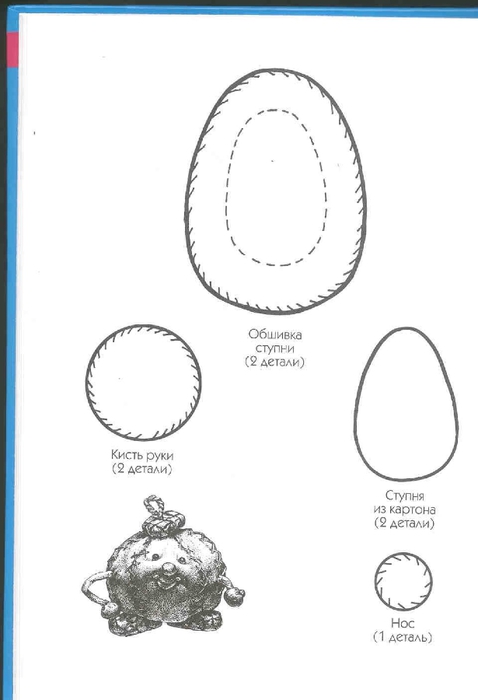 Обшивка ступни (2 детали)

Кисть руки (2 детали)

Ступня из картона (2 детали)

Нос (1 деталь)